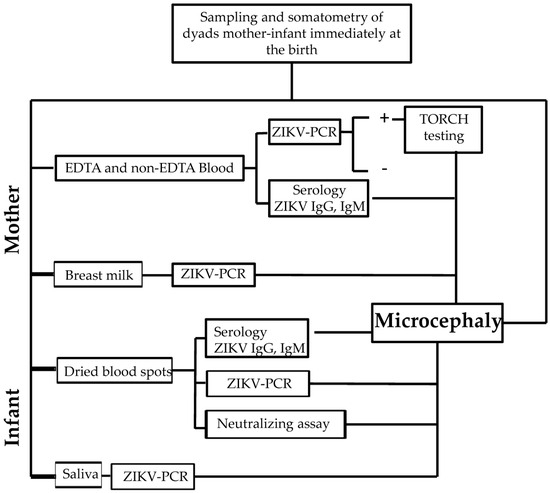 Sampling and somatometry of dyads mother-infant immediately at the birth

Mother

EDTA and non-EDTA Blood

ZIKV-PCR

+

-

TORCH testing

Serology ZIKV IgG, IgM

Breast milk

ZIKV-PCR

Microcephaly

Infant

Dried blood spots

Serology ZIKV IgG, IgM

ZIKV-PCR

Neutralizing assay

Saliva

ZIKV-PCR